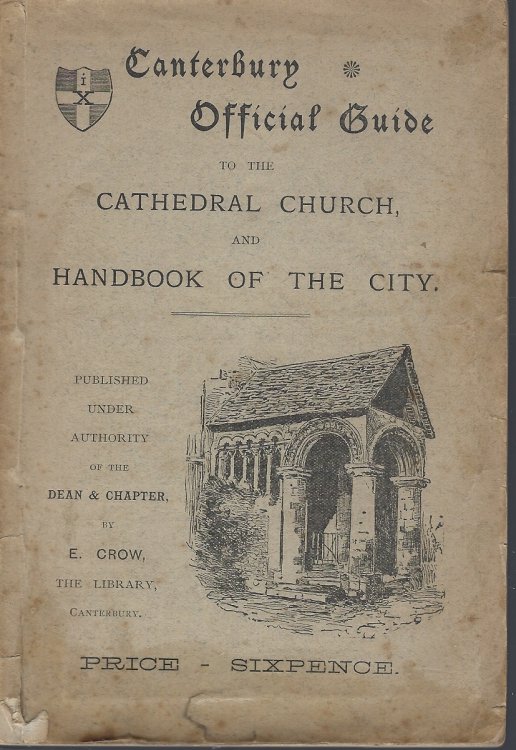 i
X

Canterbury
Official Guide

TO THE

CATHEDRAL CHURCH,

AND

HANDBOOK OF THE CITY.

PUBLISHED UNDER AUTHORITY OF THE DEAN & CHAPTER, BY E. CROW, THE LIBRARY, CANTERBURY.

PRICE - SIXPENCE.